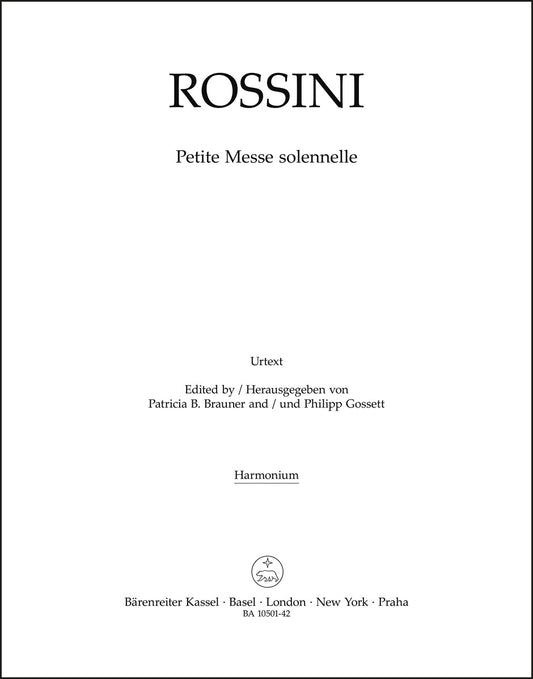 ROSSINI

Petite Messe solennelle

Urtext

Edited by / Herausgegeben von
Patricia B. Brauner and / und Philipp Gossett

Harmonium

Bärenreiter Kassel · Basel · London · New York · Praha
BA 10501-42